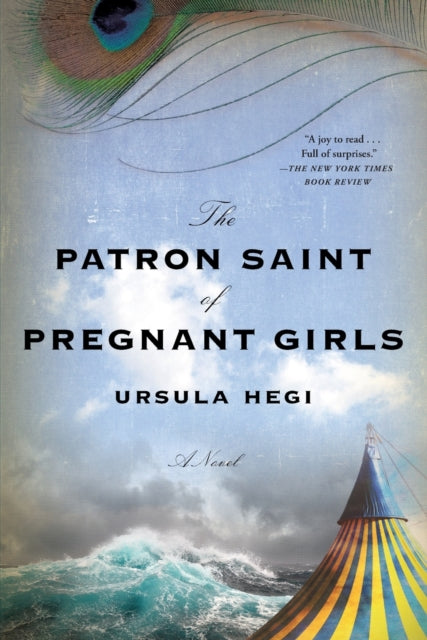 "A joy to read . . . Full of surprises."
—THE NEW YORK TIMES BOOK REVIEW

The
PATRON SAINT
of
PREGNANT GIRLS

URSULA HEGI

A Novel